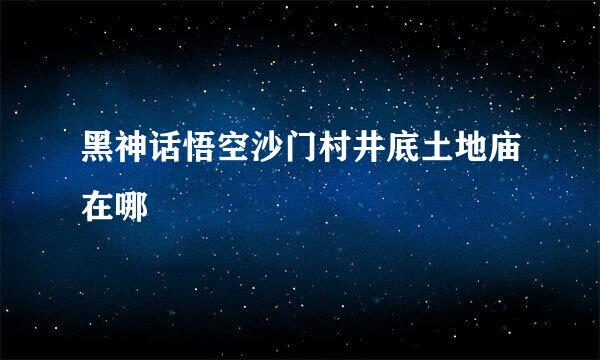 黑神话悟空沙门村井底土地庙在哪